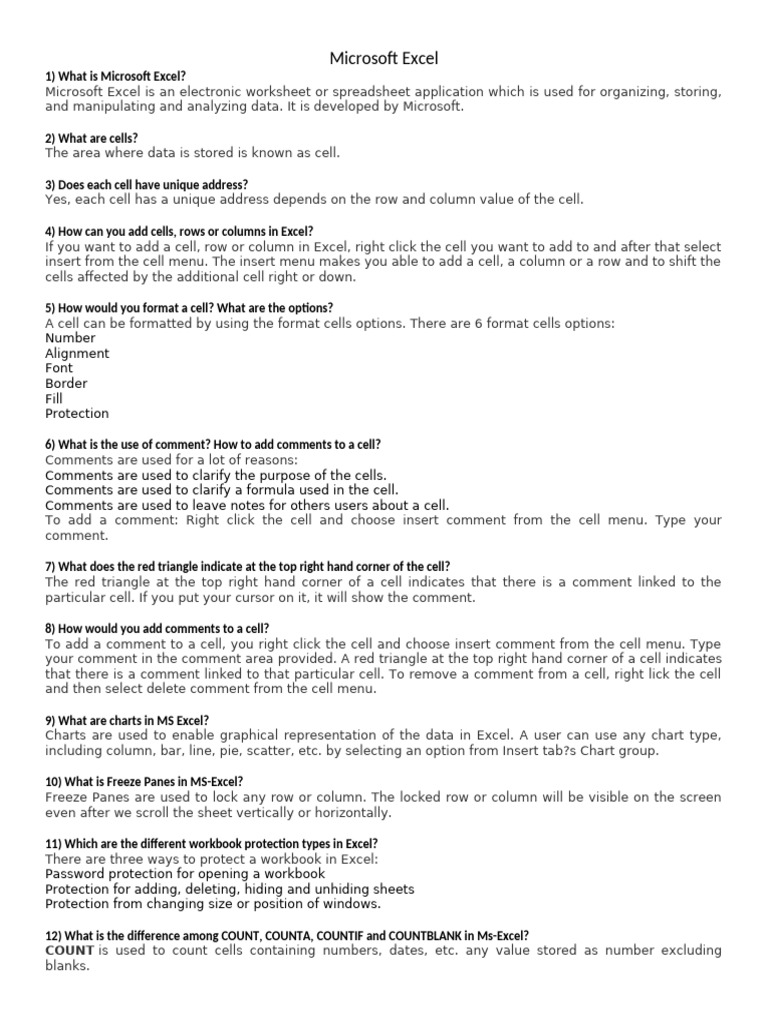 Microsoft Excel

1) What is Microsoft Excel?
Microsoft Excel is an electronic worksheet or spreadsheet application which is used for organizing, storing, and manipulating and analyzing data. It is developed by Microsoft.

2) What are cells?
The area where data is stored is known as cell.

3) Does each cell have unique address?
Yes, each cell has a unique address depends on the row and column value of the cell.

4) How can you add cells, rows or columns in Excel?
If you want to add a cell, row or column in Excel, right click the cell you want to add to and after that select insert from the cell menu. The insert menu makes you able to add a cell, a column or a row and to shift the cells affected by the additional cell right or down.

5) How would you format a cell? What are the options?
A cell can be formatted by using the format cells options. There are 6 format cells options:
Number
Alignment
Font
Border
Fill
Protection

6) What is the use of comment? How to add comments to a cell?
Comments are used for a lot of reasons:
Comments are used to clarify the purpose of the cells.
Comments are used to clarify a formula used in the cell.
Comments are used to leave notes for others users about a cell.
To add a comment: Right click the cell and choose insert comment from the cell menu. Type your comment.

7) What does the red triangle indicate at the top right hand corner of the cell?
The red triangle at the top right hand corner of a cell indicates that there is a comment linked to the particular cell. If you put your cursor on it, it will show the comment.

8) How would you add comments to a cell?
To add a comment to a cell, you right click the cell and choose insert comment from the cell menu. Type your comment in the comment area provided. A red triangle at the top right hand corner of a cell indicates that there is a comment linked to that particular cell. To remove a comment from a cell, right lick the cell and then select delete comment from the cell menu.

9) What are charts in MS Excel?
Charts are used to enable graphical representation of the data in Excel. A user can use any chart type, including column, bar, line, pie, scatter, etc. by selecting an option from Insert tab?s Chart group.

10) What is Freeze Panes in MS-Excel?
Freeze Panes are used to lock any row or column. The locked row or column will be visible on the screen even after we scroll the sheet vertically or horizontally.

11) Which are the different workbook protection types in Excel?
There are three ways to protect a workbook in Excel:
Password protection for opening a workbook
Protection for adding, deleting, hiding and unhiding sheets
Protection from changing size or position of windows.

12) What is the difference among COUNT, COUNTA, COUNTIF and COUNTBLANK in Ms-Excel?
COUNT is used to count cells containing numbers, dates, etc. any value stored as number excluding blanks.